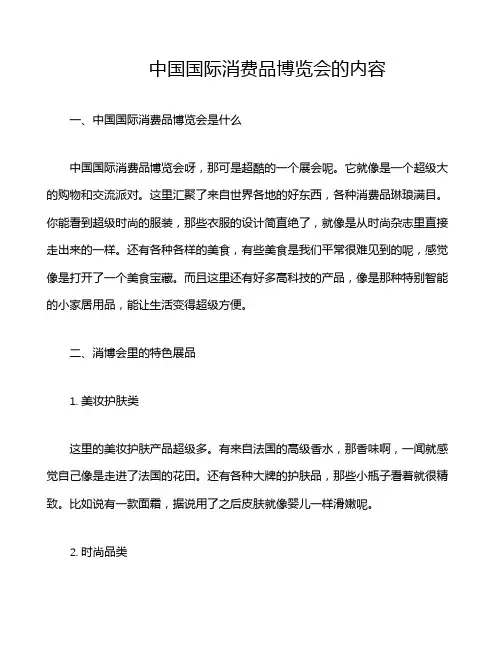 中国国际消费品博览会的内容

一、中国国际消费品博览会是什么

中国国际消费品博览会呀，那可是超酷的一个展会呢。它就像是一个超级大的购物和交流派对。这里汇聚了来自世界各地的好东西，各种消费品琳琅满目。你能看到超级时尚的服装，那些衣服的设计简直绝了，就像是从时尚杂志里直接走出来的一样。还有各种各样的美食，有些美食是我们平常很难见到的呢，感觉像是打开了一个美食宝藏。而且这里还有好多高科技的产品，像是那种特别智能的小家居用品，能让生活变得超级方便。

二、消博会里的特色展品

1. 美妆护肤类

这里的美妆护肤产品超级多。有来自法国的高级香水，那香味啊，一闻就感觉自己像是走进了法国的花田。还有各种大牌的护肤品，那些小瓶子看着就很精致。比如说有一款面霜，据说用了之后皮肤就像婴儿一样滑嫩呢。

2. 时尚品类